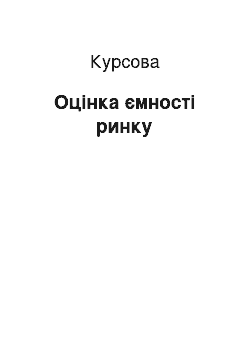 Курсова

Оцінка ємності ринку